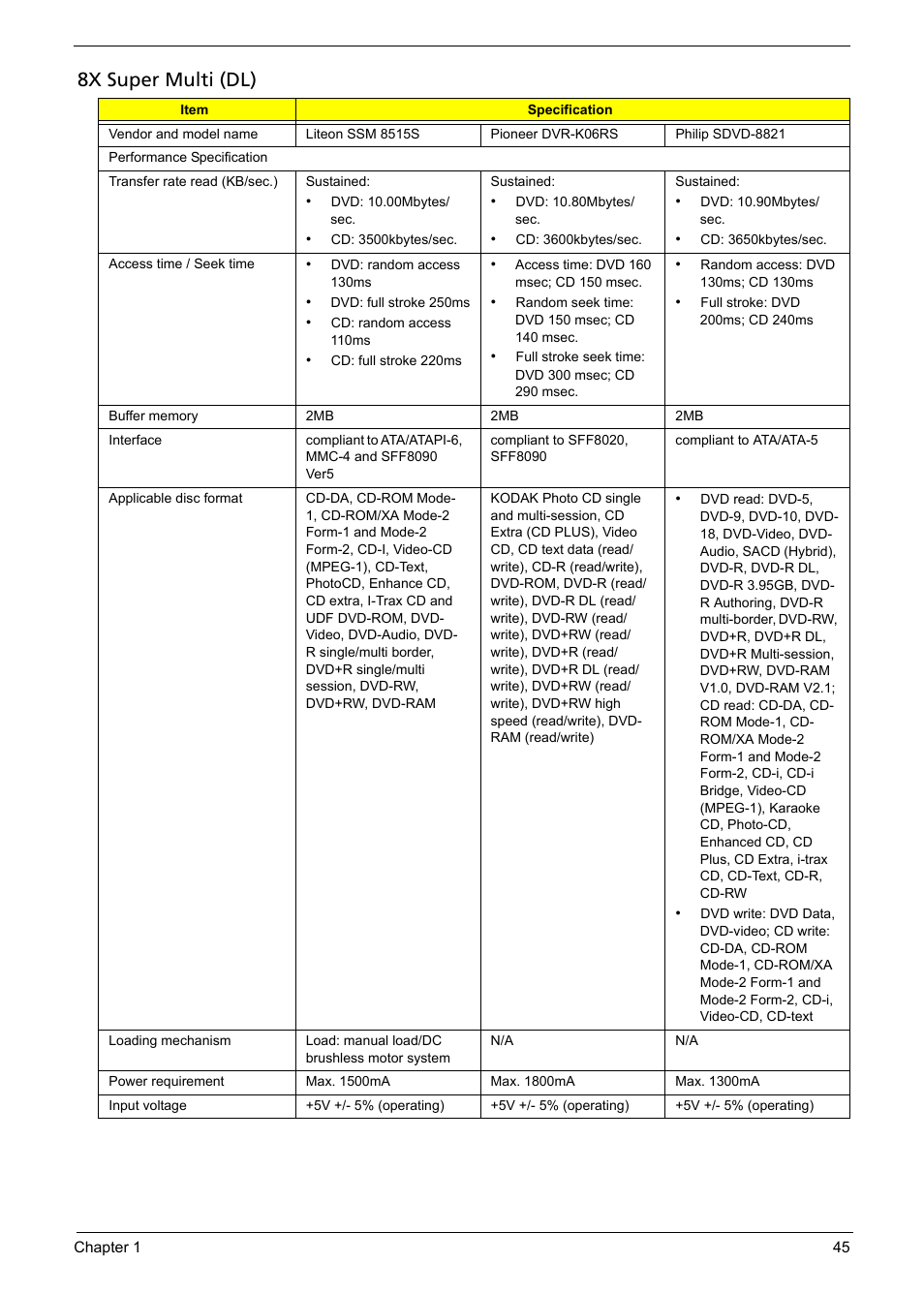 8X Super Multi (DL)

| Item | Specification | | |
|---|---|---|---|
| Vendor and model name | Liteon SSM 8515S | Pioneer DVR-K06RS | Philip SDVD-8821 |
| Performance Specification | | | |
| Transfer rate read (KB/sec.) | Sustained: • DVD: 10.00Mbytes/sec. • CD: 3500kbytes/sec. | Sustained: • DVD: 10.80Mbytes/sec. • CD: 3600kbytes/sec. | Sustained: • DVD: 10.90Mbytes/sec. • CD: 3650kbytes/sec. |
| Access time / Seek time | • DVD: random access 130ms • DVD: full stroke 250ms • CD: random access 110ms • CD: full stroke 220ms | • Access time: DVD 160 msec; CD 150 msec. • Random seek time: DVD 150 msec; CD 140 msec. • Full stroke seek time: DVD 300 msec; CD 290 msec. | • Random access: DVD 130ms; CD 130ms • Full stroke: DVD 200ms; CD 240ms |
| Buffer memory | 2MB | 2MB | 2MB |
| Interface | compliant to ATA/ATAPI-6, MMC-4 and SFF8090 Ver5 | compliant to SFF8020, SFF8090 | compliant to ATA/ATA-5 |
| Applicable disc format | CD-DA, CD-ROM Mode-1, CD-ROM/XA Mode-2 Form-1 and Mode-2 Form-2, CD-I, Video-CD (MPEG-1), CD-Text, PhotoCD, Enhance CD, CD extra, I-Trax CD and UDF DVD-ROM, DVD-Video, DVD-Audio, DVD-R single/multi border, DVD+R single/multi session, DVD-RW, DVD+RW, DVD-RAM | KODAK Photo CD single and multi-session, CD Extra (CD PLUS), Video CD, CD text data (read/write), CD-R (read/write), DVD-ROM, DVD-R (read/write), DVD-R DL (read/write), DVD-RW (read/write), DVD+RW (read/write), DVD+R (read/write), DVD+R DL (read/write), DVD+RW (read/write), DVD+RW high speed (read/write), DVD-RAM (read/write) | • DVD read: DVD-5, DVD-9, DVD-10, DVD-18, DVD-Video, DVD-Audio, SACD (Hybrid), DVD-R, DVD-R DL, DVD-R 3.95GB, DVD-R Authoring, DVD-R multi-border, DVD-RW, DVD+R, DVD+R DL, DVD+R Multi-session, DVD+RW, DVD-RAM V1.0, DVD-RAM V2.1; CD read: CD-DA, CD-ROM Mode-1, CD-ROM/XA Mode-2 Form-1 and Mode-2 Form-2, CD-i, CD-i Bridge, Video-CD (MPEG-1), Karaoke CD, Photo-CD, Enhanced CD, CD Plus, CD Extra, i-trax CD, CD-Text, CD-R, CD-RW • DVD write: DVD Data, DVD-video; CD write: CD-DA, CD-ROM Mode-1, CD-ROM/XA Mode-2 Form-1 and Mode-2 Form-2, CD-i, Video-CD, CD-text |
| Loading mechanism | Load: manual load/DC brushless motor system | N/A | N/A |
| Power requirement | Max. 1500mA | Max. 1800mA | Max. 1300mA |
| Input voltage | +5V +/- 5% (operating) | +5V +/- 5% (operating) | +5V +/- 5% (operating) |

Chapter 1 45